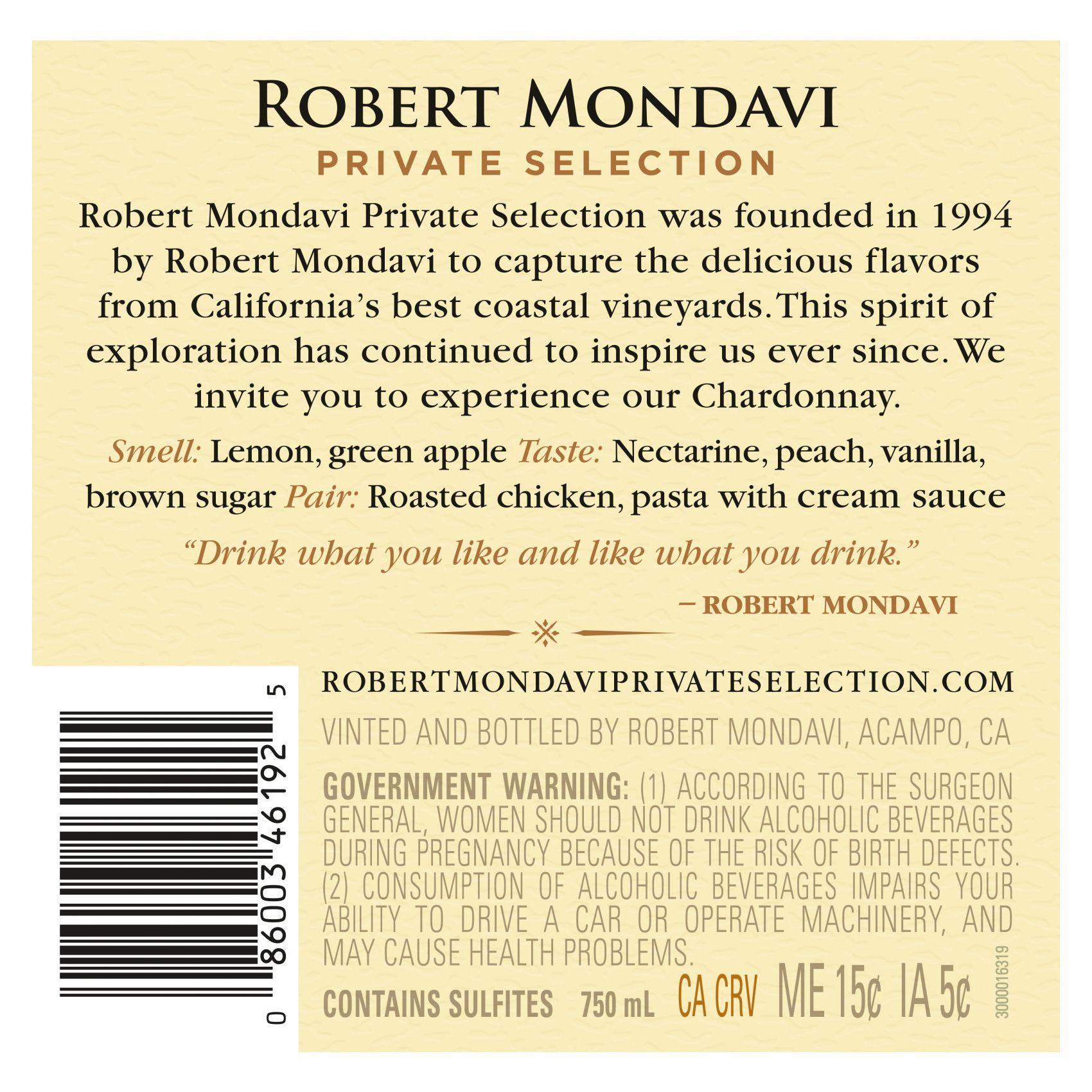 ROBERT MONDAVI
PRIVATE SELECTION

Robert Mondavi Private Selection was founded in 1994 by Robert Mondavi to capture the delicious flavors from California's best coastal vineyards. This spirit of exploration has continued to inspire us ever since. We invite you to experience our Chardonnay.

Smell: Lemon, green apple Taste: Nectarine, peach, vanilla, brown sugar Pair: Roasted chicken, pasta with cream sauce

"Drink what you like and like what you drink."

– ROBERT MONDAVI

0 86003 46192 5

ROBERTMONDAVIPRIVATESELECTION.COM

VINTED AND BOTTLED BY ROBERT MONDAVI, ACAMPO, CA

GOVERNMENT WARNING: (1) ACCORDING TO THE SURGEON GENERAL, WOMEN SHOULD NOT DRINK ALCOHOLIC BEVERAGES DURING PREGNANCY BECAUSE OF THE RISK OF BIRTH DEFECTS. (2) CONSUMPTION OF ALCOHOLIC BEVERAGES IMPAIRS YOUR ABILITY TO DRIVE A CAR OR OPERATE MACHINERY, AND MAY CAUSE HEALTH PROBLEMS.

CONTAINS SULFITES 750 mL CA CRV ME 15¢ IA 5¢

3000016319